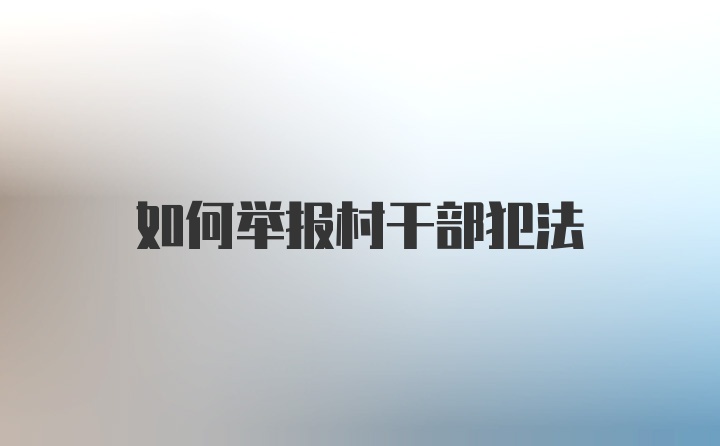 如何举报村干部犯法